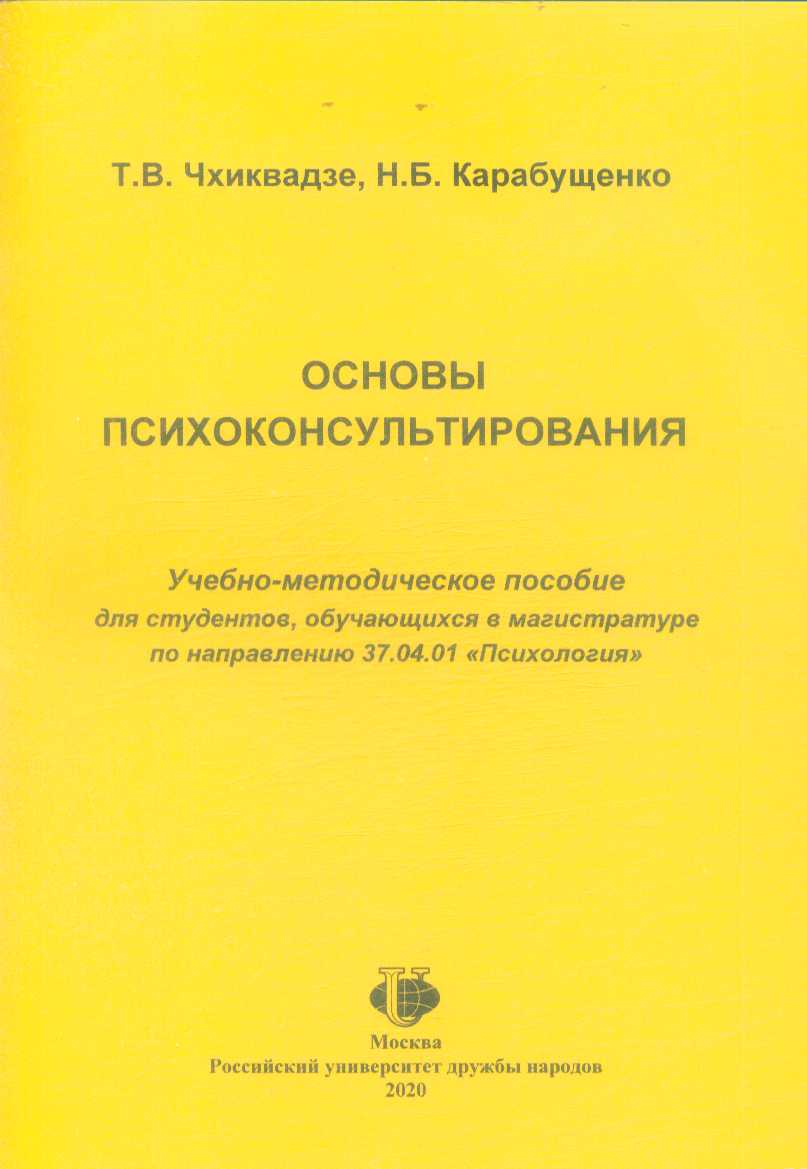 Т.В. Чхиквадзе, Н.Б. Карабущенко

ОСНОВЫ ПСИХОКОНСУЛЬТИРОВАНИЯ

Учебно-методическое пособие для студентов, обучающихся в магистратуре по направлению 37.04.01 «Психология»

Москва
Российский университет дружбы народов
2020